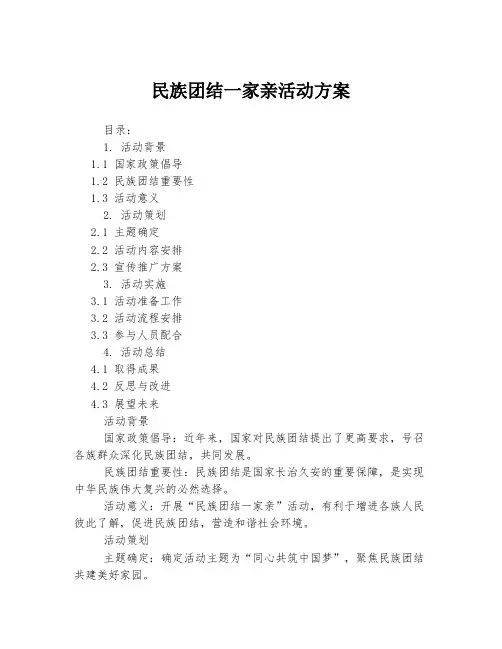 民族团结一家亲活动方案

目录：

1. 活动背景

1.1 国家政策倡导

1.2 民族团结重要性

1.3 活动意义

2. 活动策划

2.1 主题确定

2.2 活动内容安排

2.3 宣传推广方案

3. 活动实施

3.1 活动准备工作

3.2 活动流程安排

3.3 参与人员配合

4. 活动总结

4.1 取得成果

4.2 反思与改进

4.3 展望未来

活动背景

国家政策倡导：近年来，国家对民族团结提出了更高要求，号召各族群众深化民族团结，共同发展。

民族团结重要性：民族团结是国家长治久安的重要保障，是实现中华民族伟大复兴的必然选择。

活动意义：开展“民族团结一家亲”活动，有利于增进各族人民彼此了解，促进民族团结，营造和谐社会环境。

活动策划

主题确定：确定活动主题为“同心共筑中国梦”，聚焦民族团结共建美好家园。